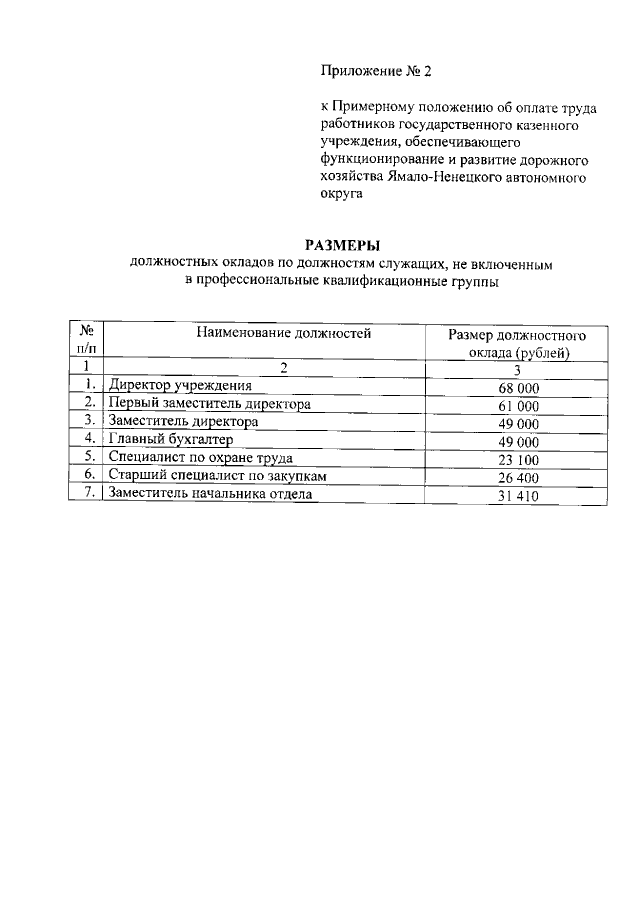 Приложение № 2

к Примерному положению об оплате труда работников государственного казенного учреждения, обеспечивающего функционирование и развитие дорожного хозяйства Ямало-Ненецкого автономного округа

РАЗМЕРЫ
должностных окладов по должностям служащих, не включенным в профессиональные квалификационные группы

| № п/п | Наименование должностей | Размер должностного оклада (рублей) |
|---|---|---|
| 1 | 2 | 3 |
| 1. | Директор учреждения | 68 000 |
| 2. | Первый заместитель директора | 61 000 |
| 3. | Заместитель директора | 49 000 |
| 4. | Главный бухгалтер | 49 000 |
| 5. | Специалист по охране труда | 23 100 |
| 6. | Старший специалист по закупкам | 26 400 |
| 7. | Заместитель начальника отдела | 31 410 |